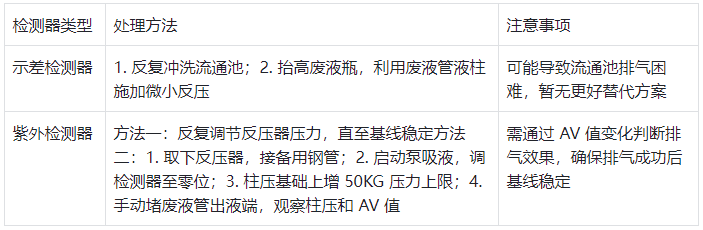 | 检测器类型 | 处理方法 | 注意事项 |
|---|---|---|
| 示差检测器 | 1. 反复冲洗流通池；2. 抬高废液瓶，利用废液管液柱施加微小反压 | 可能导致流通池排气困难，暂无更好替代方案 |
| 紫外检测器 | 方法一：反复调节反压器压力，直至基线稳定方法二：1. 取下反压器，接备用钢管；2. 启动泵吸液，调检测器至零位；3. 柱压基础上增 50KG 压力上限；4. 手动堵废液管出液端，观察柱压和 AV 值 | 需通过 AV 值变化判断排气效果，确保排气成功后基线稳定 |